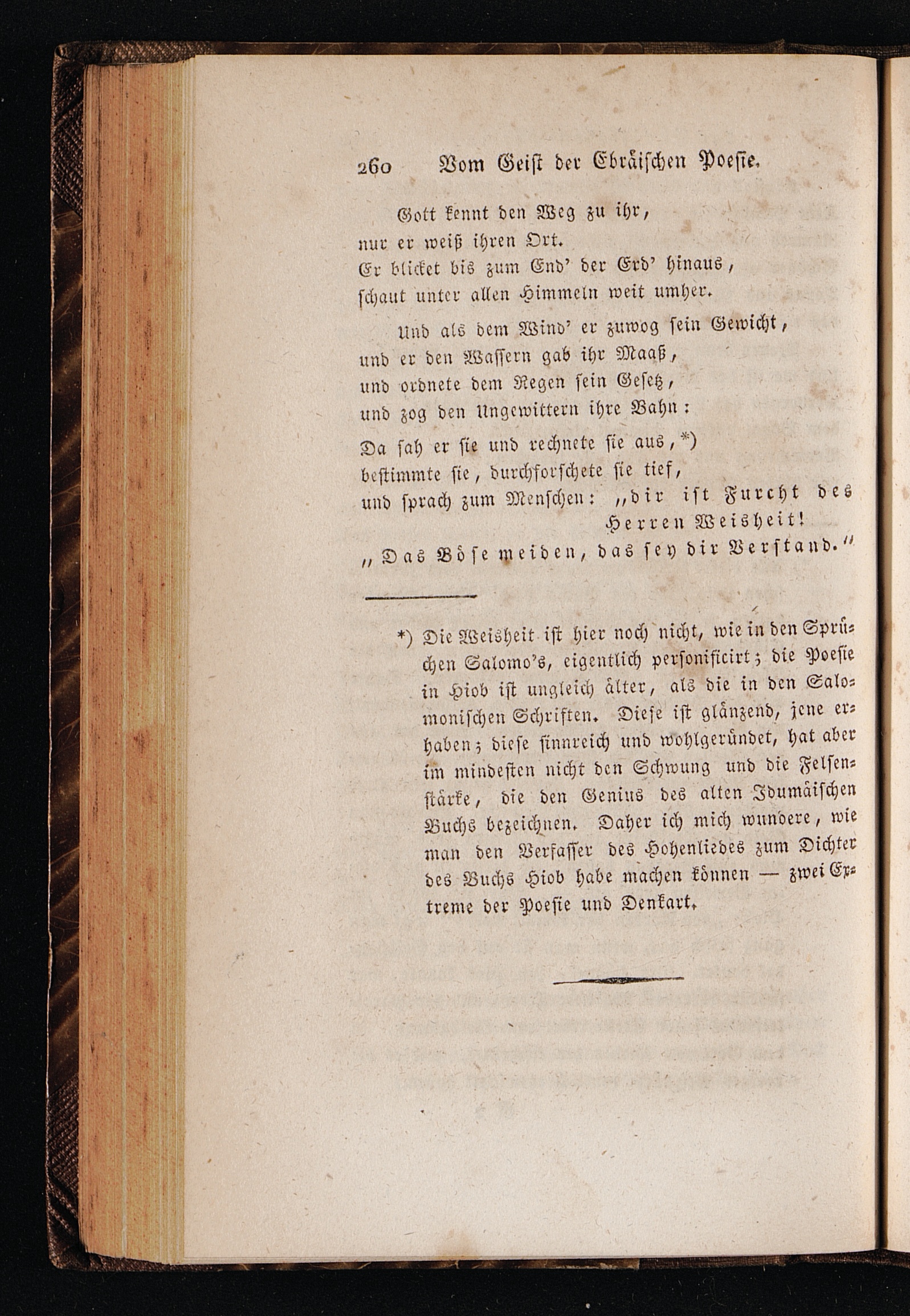 260 Vom Geist der Ebräischen Poesie.

Gott kennt den Weg zu ihr,
nur er weiß ihren Ort.
Er blicket bis zum End' der Erd' hinaus,
schaut unter allen Himmeln weit umher.

Und als dem Wind' er zuwog sein Gewicht,
und er den Wassern gab ihr Maaß,
und ordnete dem Regen sein Gesetz,
und zog den Ungewittern ihre Bahn:

Da sah er sie und rechnete sie aus, *)
bestimmte sie, durchforschete sie tief,
und sprach zum Menschen: „dir ist Furcht des Herren Weisheit!
„Das Böse meiden, das sey dir Verstand."

*) Die Weisheit ist hier noch nicht, wie in den Sprüchen Salomo's, eigentlich personificirt; die Poesie in Hiob ist ungleich älter, als die in den Salomonischen Schriften. Diese ist glänzend, jene erhaben; diese sinnreich und wohlgeründet, hat aber im mindesten nicht den Schwung und die Felsenstärke, die den Genius des alten Idumäischen Buchs bezeichnen. Daher ich mich wundere, wie man den Verfasser des Hohenliedes zum Dichter des Buchs Hiob habe machen können — zwei Extreme der Poesie und Denkart.